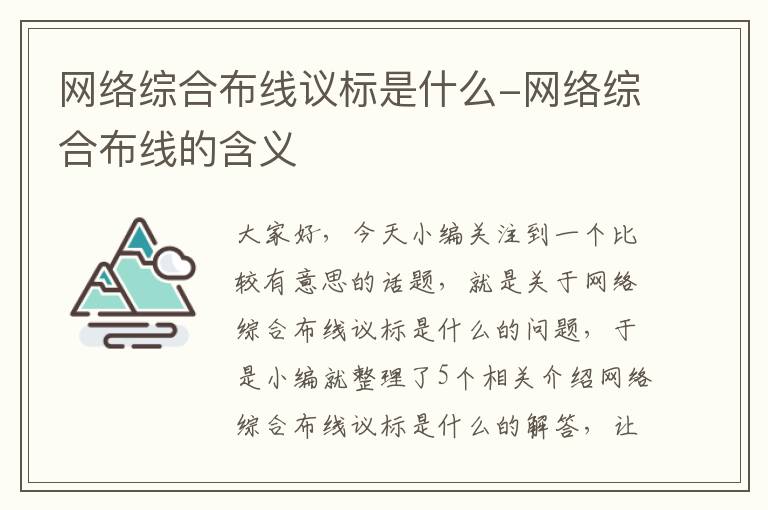 网络综合布线议标是什么-网络综合布线的含义

大家好，今天小编关注到一个比较有意思的话题，就是关于网络综合布线议标是什么的问题，于是小编就整理了5个相关介绍网络综合布线议标是什么的解答，让